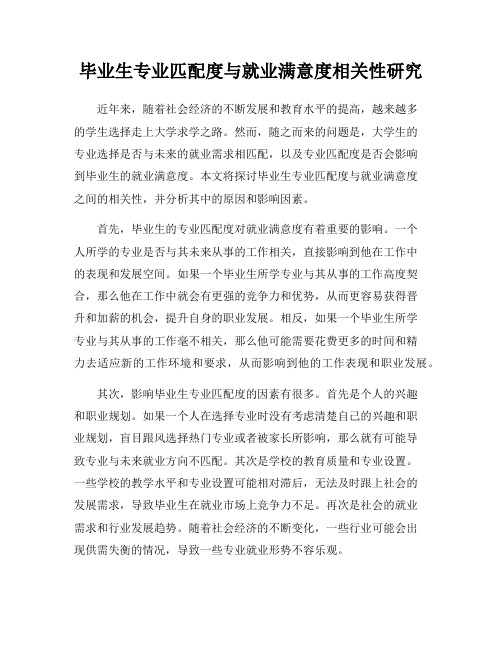 毕业生专业匹配度与就业满意度相关性研究

近年来，随着社会经济的不断发展和教育水平的提高，越来越多的学生选择走上大学求学之路。然而，随之而来的问题是，大学生的专业选择是否与未来的就业需求相匹配，以及专业匹配度是否会影响到毕业生的就业满意度。本文将探讨毕业生专业匹配度与就业满意度之间的相关性，并分析其中的原因和影响因素。

首先，毕业生的专业匹配度对就业满意度有着重要的影响。一个人所学的专业是否与其未来从事的工作相关，直接影响到他在工作中的表现和发展空间。如果一个毕业生所学专业与其从事的工作高度契合，那么他在工作中就会有更强的竞争力和优势，从而更容易获得晋升和加薪的机会，提升自身的职业发展。相反，如果一个毕业生所学专业与其从事的工作毫不相关，那么他可能需要花费更多的时间和精力去适应新的工作环境和要求，从而影响到他的工作表现和职业发展。

其次，影响毕业生专业匹配度的因素有很多。首先是个人的兴趣和职业规划。如果一个人在选择专业时没有考虑清楚自己的兴趣和职业规划，盲目跟风选择热门专业或者被家长所影响，那么就有可能导致专业与未来就业方向不匹配。其次是学校的教育质量和专业设置。一些学校的教学水平和专业设置可能相对滞后，无法及时跟上社会的发展需求，导致毕业生在就业市场上竞争力不足。再次是社会的就业需求和行业发展趋势。随着社会经济的不断变化，一些行业可能会出现供需失衡的情况，导致一些专业就业形势不容乐观。